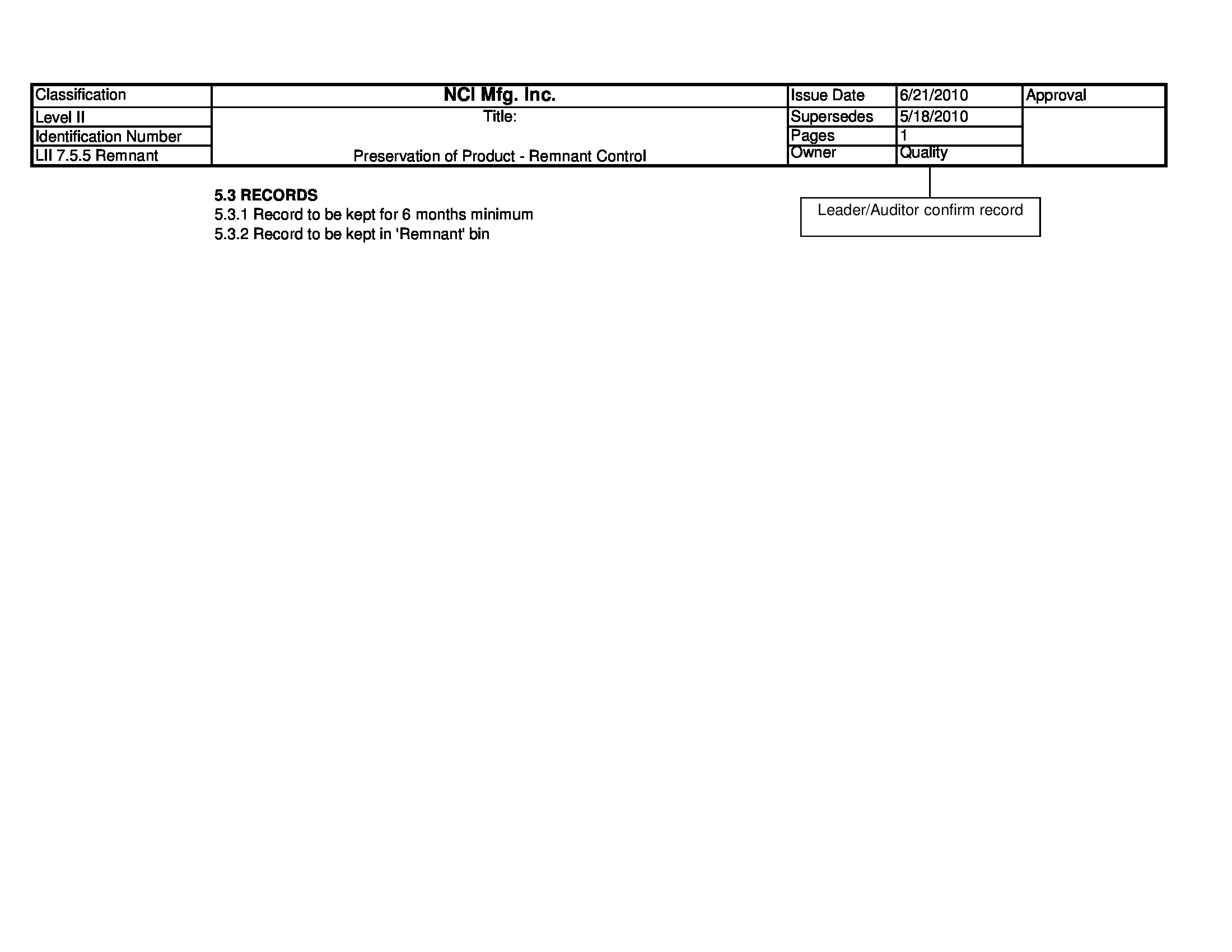 | Classification | NCI Mfg. Inc. | Issue Date | 6/21/2010 | Approval |
|---|---|---|---|---|
| Level II | Title: | Supersedes | 5/18/2010 | |
| Identification Number | | Pages | 1 | |
| LII 7.5.5 Remnant | Preservation of Product - Remnant Control | Owner | Quality | |

5.3 RECORDS
5.3.1 Record to be kept for 6 months minimum
5.3.2 Record to be kept in 'Remnant' bin

Leader/Auditor confirm record